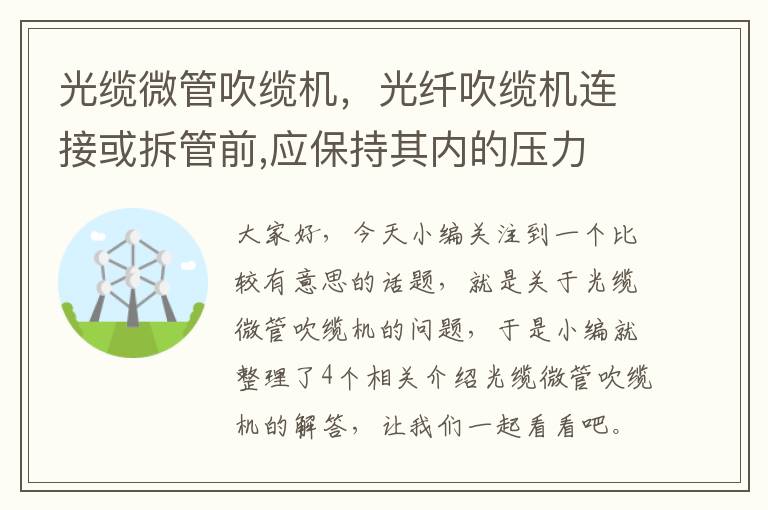 光缆微管吹缆机，光纤吹缆机连接或拆管前,应保持其内的压力

大家好，今天小编关注到一个比较有意思的话题，就是关于光缆微管吹缆机的问题，于是小编就整理了4个相关介绍光缆微管吹缆机的解答，让我们一起看看吧。